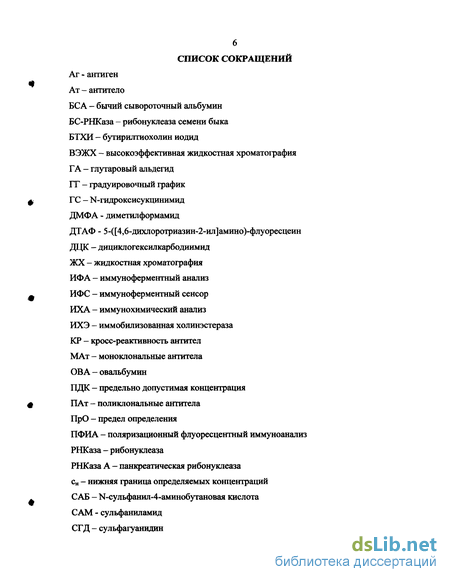 6

СПИСОК СОКРАЩЕНИЙ

Аг - антиген

Ат – антитело

БСА – бычий сывороточный альбумин

БС-РНКаза – рибонуклеаза семени быка

БТХИ – бутирилтиохолин иодид

ВЭЖХ – высокоэффективная жидкостная хроматография

ГА – глутаровый альдегид

ГГ – градуировочный график

ГС – N-гидроксисукцинимид

ДМФА - диметилформамид

ДТАФ - 5-([4,6-дихлоротриазин-2-ил]амино)-флуоресцеин

ДЦК – дициклогексилкарбодиимид

ЖХ – жидкостная хроматография

ИФА – иммуноферментный анализ

ИФС – иммуноферментный сенсор

ИХА – иммунохимический анализ

ИХЭ – иммобилизованная холинэстераза

КР – кросс-реактивность антител

МАт – моноклональные антитела

ОВА – овальбумин

ПДК – предельно допустимая концентрация

ПАт – поликлональные антитела

ПрО – предел определения

ПФИА – поляризационный флуоресцентный иммуноанализ

РНКаза – рибонуклеаза

РНКаза А – панкреатическая рибонуклеаза

$c_н$ – нижняя граница определяемых концентраций

САБ – N-сульфанил-4-аминобутановая кислота

САМ - сульфаниламид

СГД – сульфагуанидин

dsLib.net
библиотека диссертаций